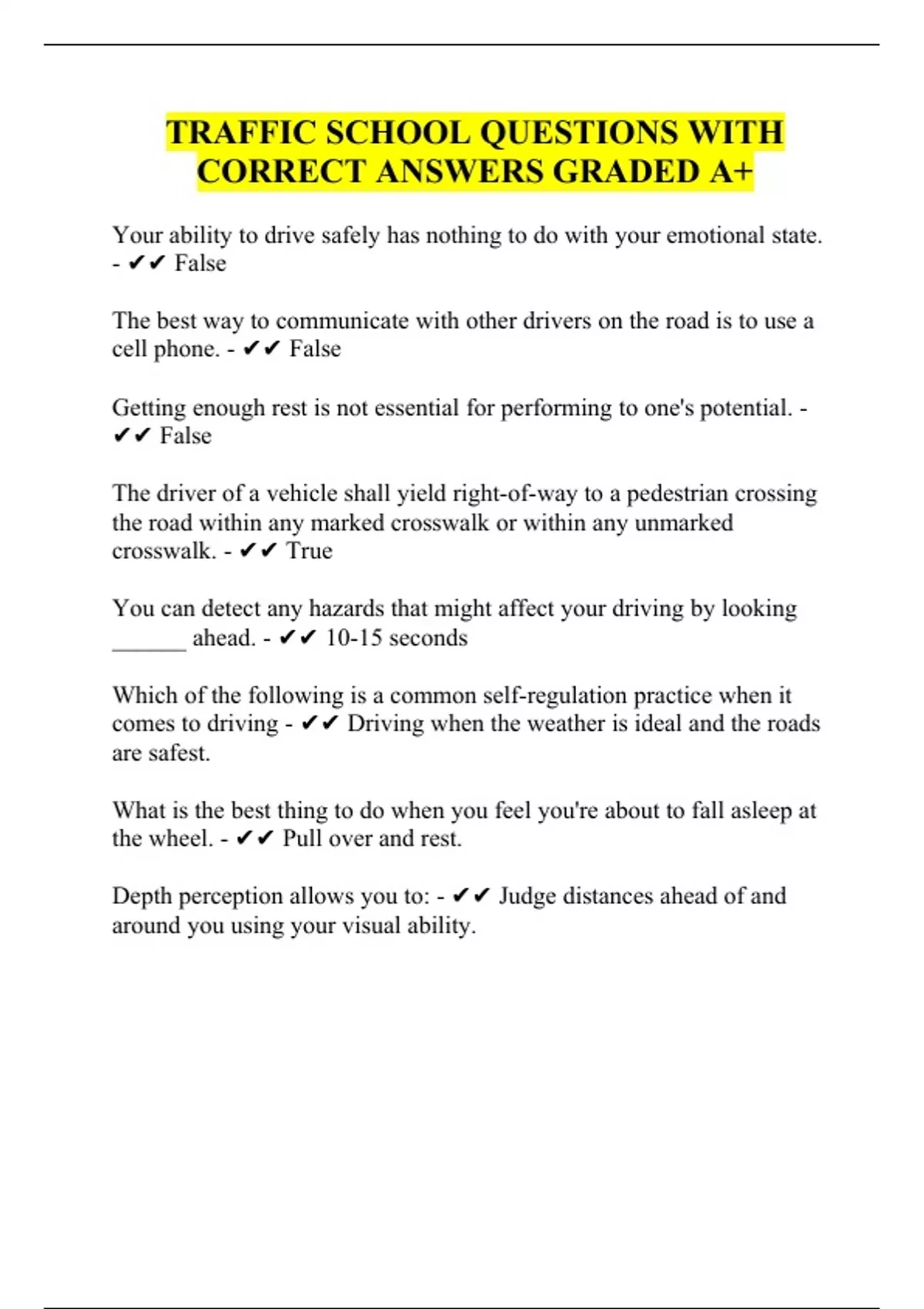 TRAFFIC SCHOOL QUESTIONS WITH CORRECT ANSWERS GRADED A+

Your ability to drive safely has nothing to do with your emotional state. - ✔✔ False

The best way to communicate with other drivers on the road is to use a cell phone. - ✔✔ False

Getting enough rest is not essential for performing to one's potential. - ✔✔ False

The driver of a vehicle shall yield right-of-way to a pedestrian crossing the road within any marked crosswalk or within any unmarked crosswalk. - ✔✔ True

You can detect any hazards that might affect your driving by looking ______ ahead. - ✔✔ 10-15 seconds

Which of the following is a common self-regulation practice when it comes to driving - ✔✔ Driving when the weather is ideal and the roads are safest.

What is the best thing to do when you feel you're about to fall asleep at the wheel. - ✔✔ Pull over and rest.

Depth perception allows you to: - ✔✔ Judge distances ahead of and around you using your visual ability.